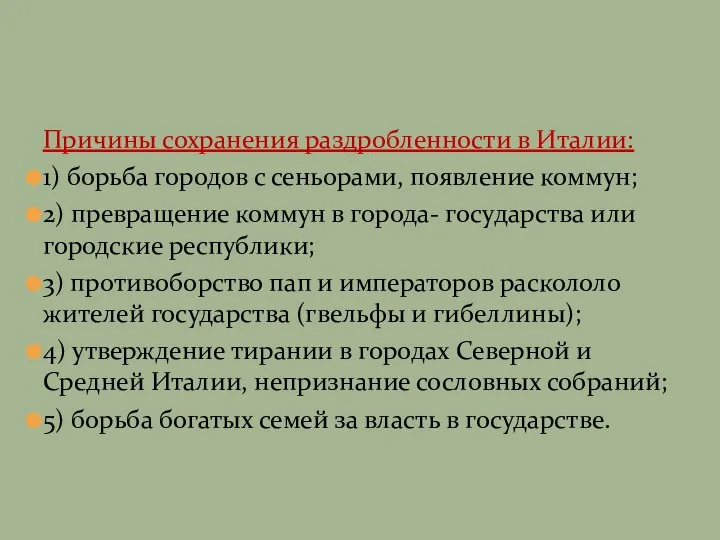 Причины сохранения раздробленности в Италии:

1) борьба городов с сеньорами, появление коммун;

2) превращение коммун в города- государства или городские республики;

3) противоборство пап и императоров раскололо жителей государства (гвельфы и гибеллины);

4) утверждение тирании в городах Северной и Средней Италии, непризнание сословных собраний;

5) борьба богатых семей за власть в государстве.